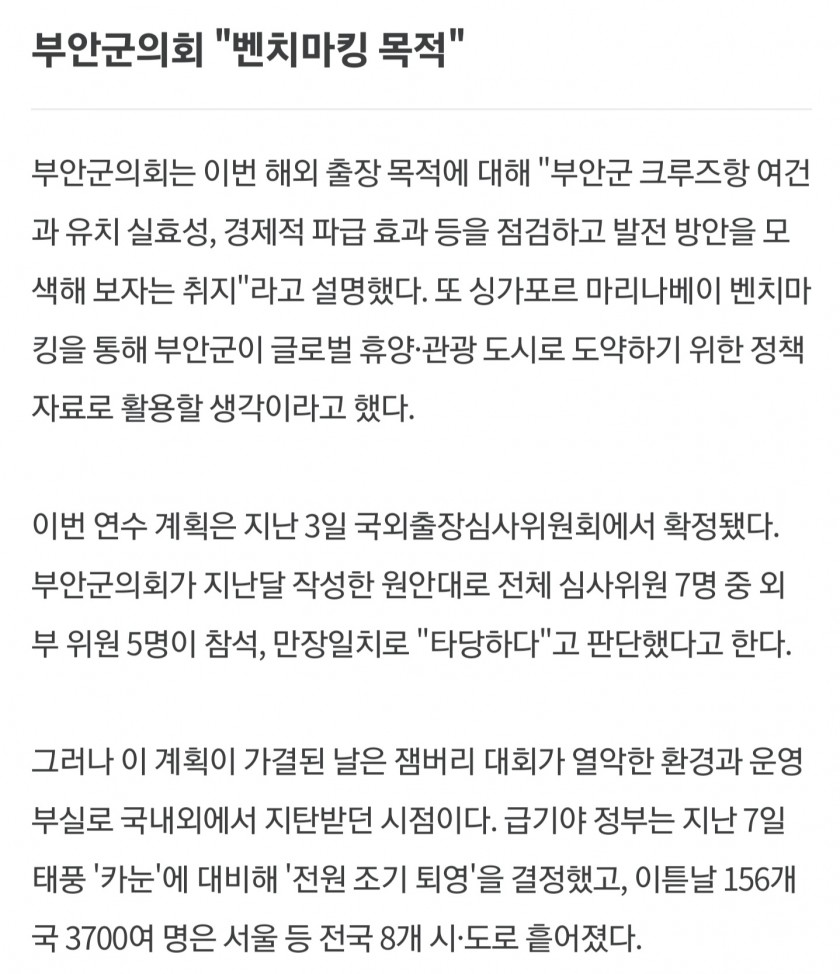 부안군의회 "벤치마킹 목적"

부안군의회는 이번 해외 출장 목적에 대해 "부안군 크루즈항 여건과 유치 실효성, 경제적 파급 효과 등을 점검하고 발전 방안을 모색해 보자는 취지"라고 설명했다. 또 싱가포르 마리나베이 벤치마킹을 통해 부안군이 글로벌 휴양·관광 도시로 도약하기 위한 정책 자료로 활용할 생각이라고 했다.

이번 연수 계획은 지난 3일 국외출장심사위원회에서 확정됐다. 부안군의회가 지난달 작성한 원안대로 전체 심사위원 7명 중 외부 위원 5명이 참석, 만장일치로 "타당하다"고 판단했다고 한다.

그러나 이 계획이 가결된 날은 잼버리 대회가 열악한 환경과 운영 부실로 국내외에서 지탄받던 시점이다. 급기야 정부는 지난 7일 태풍 '카눈'에 대비해 '전원 조기 퇴영'을 결정했고, 이튿날 156개국 3700여 명은 서울 등 전국 8개 시·도로 흩어졌다.